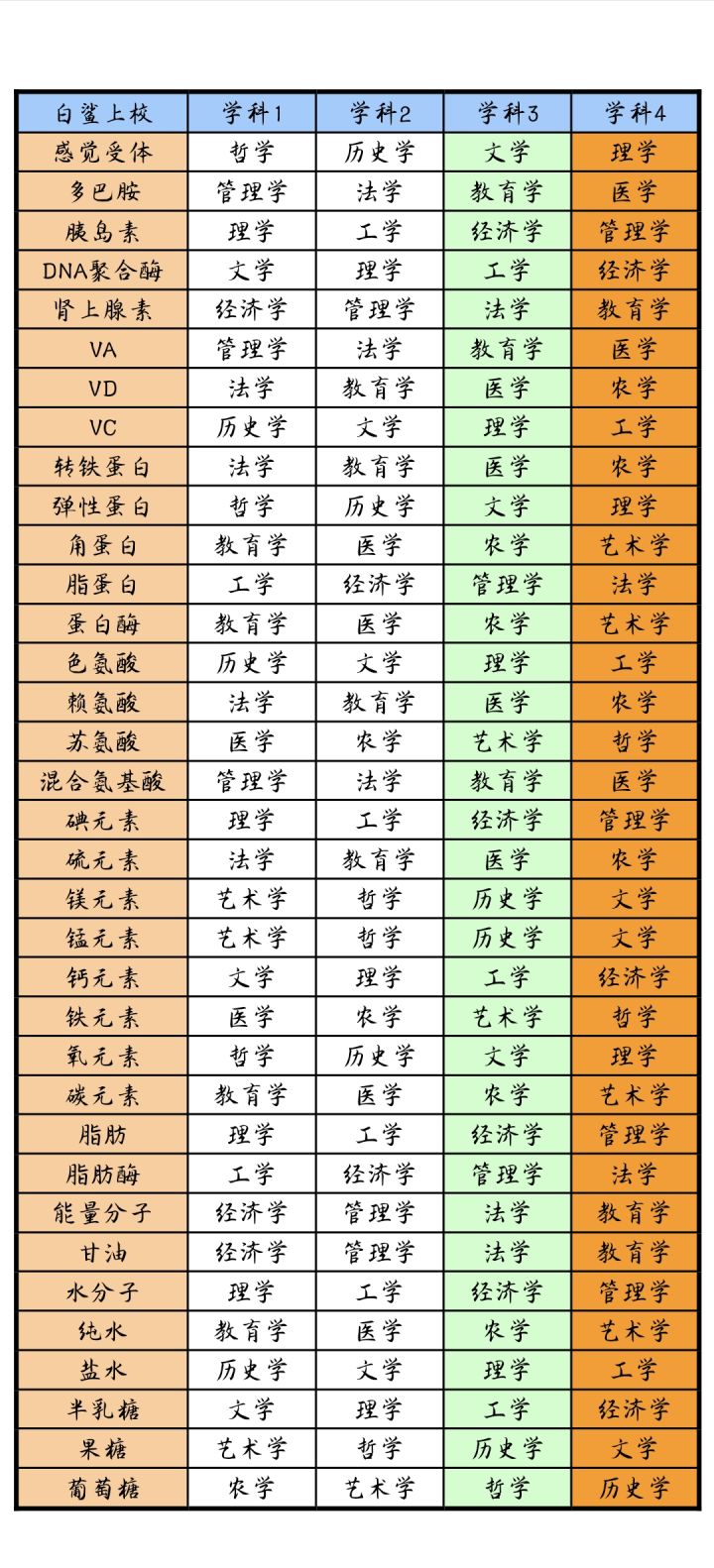 | 白鲨上校 | 学科1 | 学科2 | 学科3 | 学科4 |
|---|---|---|---|---|
| 感觉受体 | 哲学 | 历史学 | 文学 | 理学 |
| 多巴胺 | 管理学 | 法学 | 教育学 | 医学 |
| 胰岛素 | 理学 | 工学 | 经济学 | 管理学 |
| DNA聚合酶 | 文学 | 理学 | 工学 | 经济学 |
| 肾上腺素 | 经济学 | 管理学 | 法学 | 教育学 |
| VA | 管理学 | 法学 | 教育学 | 医学 |
| VD | 法学 | 教育学 | 医学 | 农学 |
| VC | 历史学 | 文学 | 理学 | 工学 |
| 转铁蛋白 | 法学 | 教育学 | 医学 | 农学 |
| 弹性蛋白 | 哲学 | 历史学 | 文学 | 理学 |
| 角蛋白 | 教育学 | 医学 | 农学 | 艺术学 |
| 脂蛋白 | 工学 | 经济学 | 管理学 | 法学 |
| 蛋白酶 | 教育学 | 医学 | 农学 | 艺术学 |
| 色氨酸 | 历史学 | 文学 | 理学 | 工学 |
| 赖氨酸 | 法学 | 教育学 | 医学 | 农学 |
| 苏氨酸 | 医学 | 农学 | 艺术学 | 哲学 |
| 混合氨基酸 | 管理学 | 法学 | 教育学 | 医学 |
| 碘元素 | 理学 | 工学 | 经济学 | 管理学 |
| 硫元素 | 法学 | 教育学 | 医学 | 农学 |
| 镁元素 | 艺术学 | 哲学 | 历史学 | 文学 |
| 锰元素 | 艺术学 | 哲学 | 历史学 | 文学 |
| 钙元素 | 文学 | 理学 | 工学 | 经济学 |
| 铁元素 | 医学 | 农学 | 艺术学 | 哲学 |
| 氧元素 | 哲学 | 历史学 | 文学 | 理学 |
| 碳元素 | 教育学 | 医学 | 农学 | 艺术学 |
| 脂肪 | 理学 | 工学 | 经济学 | 管理学 |
| 脂肪酶 | 工学 | 经济学 | 管理学 | 法学 |
| 能量分子 | 经济学 | 管理学 | 法学 | 教育学 |
| 甘油 | 经济学 | 管理学 | 法学 | 教育学 |
| 水分子 | 理学 | 工学 | 经济学 | 管理学 |
| 纯水 | 教育学 | 医学 | 农学 | 艺术学 |
| 盐水 | 历史学 | 文学 | 理学 | 工学 |
| 半乳糖 | 文学 | 理学 | 工学 | 经济学 |
| 果糖 | 艺术学 | 哲学 | 历史学 | 文学 |
| 葡萄糖 | 农学 | 艺术学 | 哲学 | 历史学 |